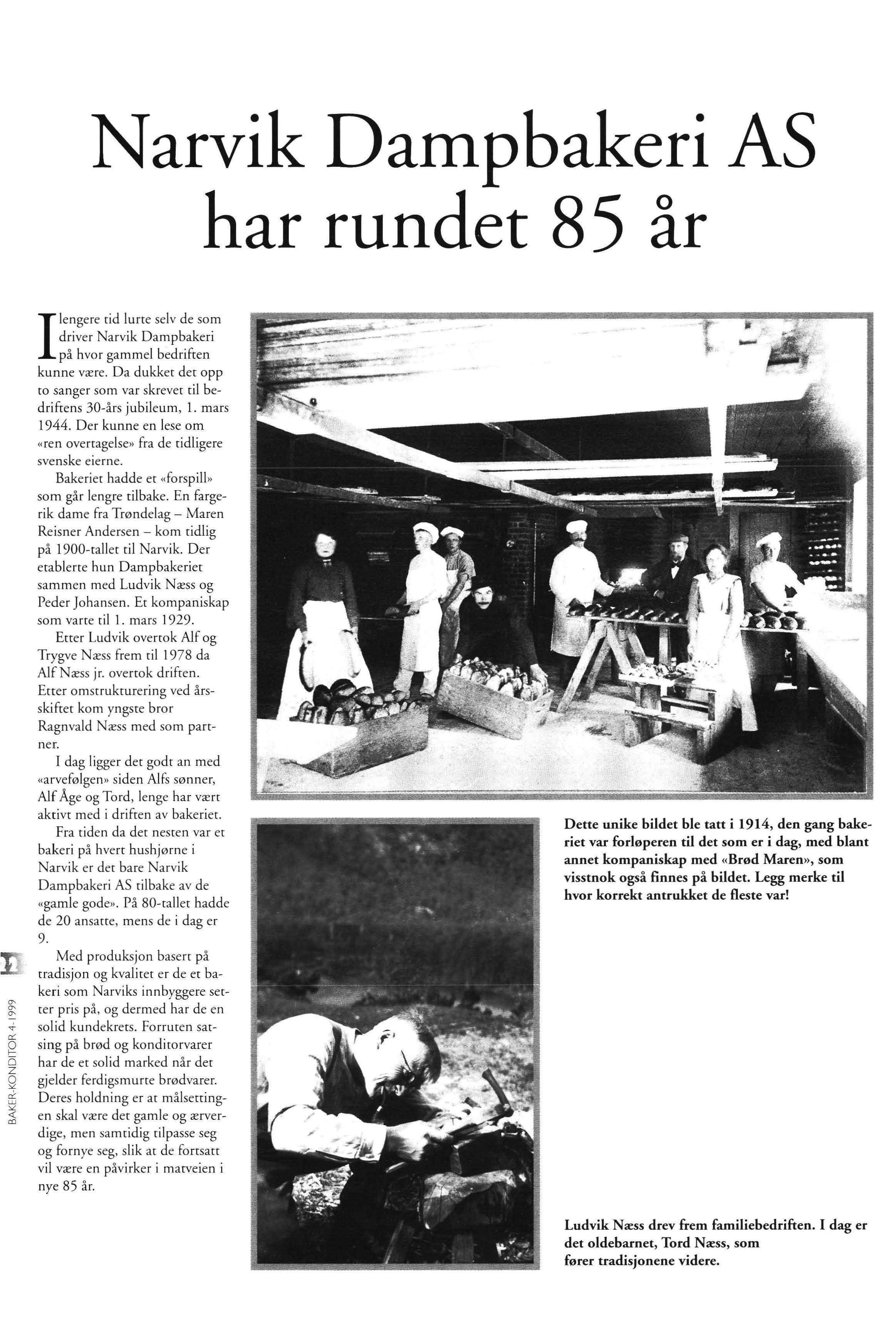 Narvik Dampbakeri AS har rundet 85 år

I lengere tid lurte selv de som driver Narvik Dampbakeri på hvor gammel bedriften kunne være. Da dukket det opp to sanger som var skrevet til bedriftens 30-års jubileum, 1. mars 1944. Der kunne en lese om «ren overtagelse» fra de tidligere svenske eierne.

Bakeriet hadde et «forspill» som går lengre tilbake. En fargerik dame fra Trøndelag – Maren Reisner Andersen – kom tidlig på 1900-tallet til Narvik. Der etablerte hun Dampbakeriet sammen med Ludvik Næss og Peder Johansen. Et kompaniskap som varte til 1. mars 1929.

Etter Ludvik overtok Alf og Trygve Næss frem til 1978 da Alf Næss jr. overtok driften. Etter omstrukturering ved årsskiftet kom yngste bror Ragnvald Næss med som partner.

I dag ligger det godt an med «arvefølgen» siden Alfs sønner, Alf Åge og Tord, lenge har vært aktivt med i driften av bakeriet.

Fra tiden da det nesten var et bakeri på hvert hushjørne i Narvik er det bare Narvik Dampbakeri AS tilbake av de «gamle gode». På 80-tallet hadde de 20 ansatte, mens de i dag er 9.

Med produksjon basert på tradisjon og kvalitet er de et bakeri som Narviks innbyggere setter pris på, og dermed har de en solid kundekrets. Forruten satsing på brød og konditorvarer har de et solid marked når det gjelder ferdigsmurte brødvarer. Deres holdning er at målsettingen skal være det gamle og ærverdige, men samtidig tilpasse seg og fornye seg, slik at de fortsatt vil være en påvirker i matveien i nye 85 år.

Dette unike bildet ble tatt i 1914, den gang bakeriet var forløperen til det som er i dag, med blant annet kompaniskap med «Brød Maren», som visstnok også finnes på bildet. Legg merke til hvor korrekt antrukket de fleste var!

Ludvik Næss drev frem familiebedriften. I dag er det oldebarnet, Tord Næss, som fører tradisjonene videre.

BAKER-KONDITOR 4-1999